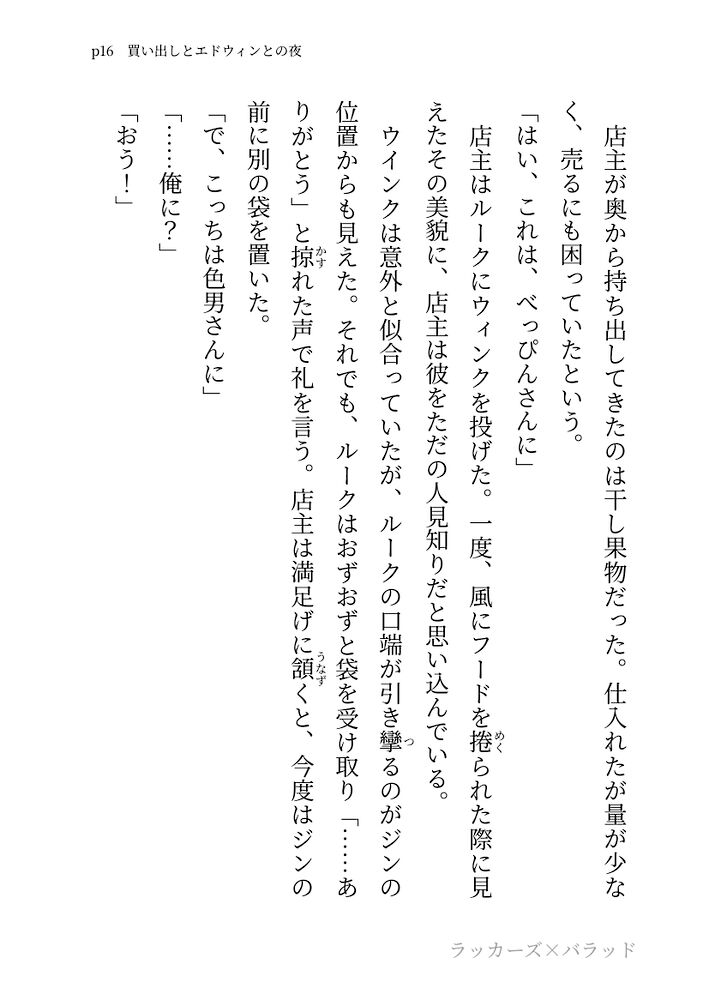 p16　買い出しとエドウィンとの夜

店主が奥から持ち出してきたのは干し果物だった。仕入れたが量が少なく、売るにも困っていたという。

「はい、これは、べっぴんさんに」

店主はルークにウィンクを投げた。一度、風にフードを捲られた際に見えたその美貌に、店主は彼をただの人見知りだと思い込んでいる。

ウインクは意外と似合っていたが、ルークの口端が引き攣るのがジンの位置からも見えた。それでも、ルークはおずおずと袋を受け取り「……ありがとう」と掠れた声で礼を言う。店主は満足げに頷くと、今度はジンの前に別の袋を置いた。

「で、こっちは色男さんに」

「……俺に？」

「おう！」

ラッカーズ×バラッド